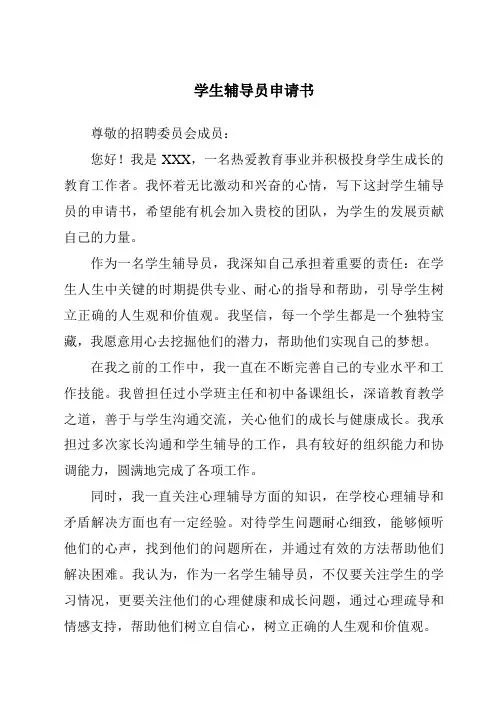 学生辅导员申请书

尊敬的招聘委员会成员：

您好！我是 XXX，一名热爱教育事业并积极投身学生成长的教育工作者。我怀着无比激动和兴奋的心情，写下这封学生辅导员的申请书，希望能有机会加入贵校的团队，为学生的发展贡献自己的力量。

作为一名学生辅导员，我深知自己承担着重要的责任：在学生人生中关键的时期提供专业、耐心的指导和帮助，引导学生树立正确的人生观和价值观。我坚信，每一个学生都是一个独特宝藏，我愿意用心去挖掘他们的潜力，帮助他们实现自己的梦想。

在我之前的工作中，我一直在不断完善自己的专业水平和工作技能。我曾担任过小学班主任和初中备课组长，深谙教育教学之道，善于与学生沟通交流，关心他们的成长与健康成长。我承担过多次家长沟通和学生辅导的工作，具有较好的组织能力和协调能力，圆满地完成了各项工作。

同时，我一直关注心理辅导方面的知识，在学校心理辅导和矛盾解决方面也有一定经验。对待学生问题耐心细致，能够倾听他们的心声，找到他们的问题所在，并通过有效的方法帮助他们解决困难。我认为，作为一名学生辅导员，不仅要关注学生的学习情况，更要关注他们的心理健康和成长问题，通过心理疏导和情感支持，帮助他们树立自信心，树立正确的人生观和价值观。